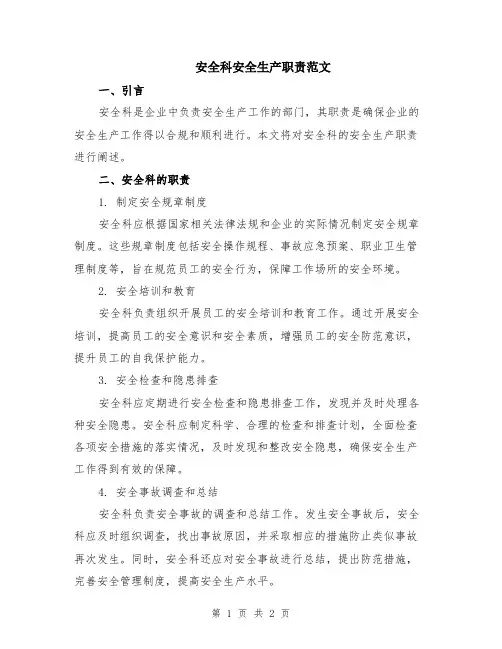 安全科安全生产职责范文

一、引言

安全科是企业中负责安全生产工作的部门，其职责是确保企业的安全生产工作得以合规和顺利进行。本文将对安全科的安全生产职责进行阐述。

二、安全科的职责

1. 制定安全规章制度

安全科应根据国家相关法律法规和企业的实际情况制定安全规章制度。这些规章制度包括安全操作规程、事故应急预案、职业卫生管理制度等，旨在规范员工的安全行为，保障工作场所的安全环境。

2. 安全培训和教育

安全科负责组织开展员工的安全培训和教育工作。通过开展安全培训，提高员工的安全意识和安全素质，增强员工的安全防范意识，提升员工的自我保护能力。

3. 安全检查和隐患排查

安全科应定期进行安全检查和隐患排查工作，发现并及时处理各种安全隐患。安全科应制定科学、合理的检查和排查计划，全面检查各项安全措施的落实情况，及时发现和整改安全隐患，确保安全生产工作得到有效的保障。

4. 安全事故调查和总结

安全科负责安全事故的调查和总结工作。发生安全事故后，安全科应及时组织调查，找出事故原因，并采取相应的措施防止类似事故再次发生。同时，安全科还应对安全事故进行总结，提出防范措施，完善安全管理制度，提高安全生产水平。

第 1 页 共 2 页